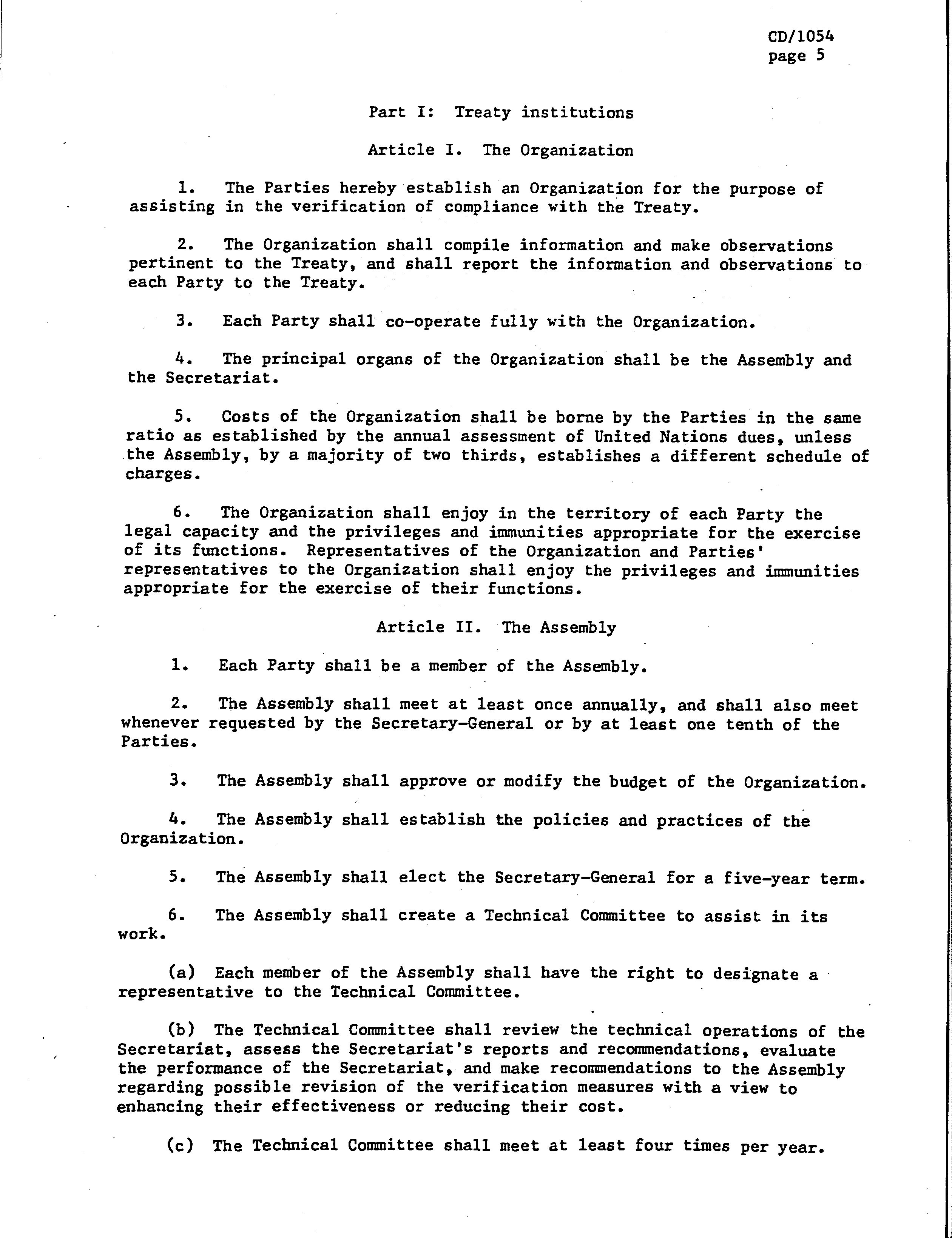 CD/1054
page 5

Part I: Treaty institutions

Article I. The Organization

1. The Parties hereby establish an Organization for the purpose of assisting in the verification of compliance with the Treaty.

2. The Organization shall compile information and make observations pertinent to the Treaty, and shall report the information and observations to each Party to the Treaty.

3. Each Party shall co-operate fully with the Organization.

4. The principal organs of the Organization shall be the Assembly and the Secretariat.

5. Costs of the Organization shall be borne by the Parties in the same ratio as established by the annual assessment of United Nations dues, unless the Assembly, by a majority of two thirds, establishes a different schedule of charges.

6. The Organization shall enjoy in the territory of each Party the legal capacity and the privileges and immunities appropriate for the exercise of its functions. Representatives of the Organization and Parties' representatives to the Organization shall enjoy the privileges and immunities appropriate for the exercise of their functions.

Article II. The Assembly

1. Each Party shall be a member of the Assembly.

2. The Assembly shall meet at least once annually, and shall also meet whenever requested by the Secretary-General or by at least one tenth of the Parties.

3. The Assembly shall approve or modify the budget of the Organization.

4. The Assembly shall establish the policies and practices of the Organization.

5. The Assembly shall elect the Secretary-General for a five-year term.

6. The Assembly shall create a Technical Committee to assist in its work.

(a) Each member of the Assembly shall have the right to designate a representative to the Technical Committee.

(b) The Technical Committee shall review the technical operations of the Secretariat, assess the Secretariat's reports and recommendations, evaluate the performance of the Secretariat, and make recommendations to the Assembly regarding possible revision of the verification measures with a view to enhancing their effectiveness or reducing their cost.

(c) The Technical Committee shall meet at least four times per year.